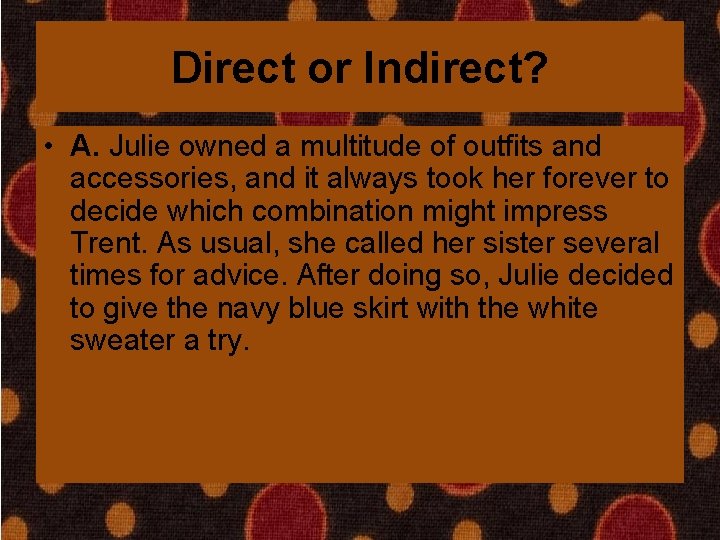 Direct or Indirect?

• A. Julie owned a multitude of outfits and accessories, and it always took her forever to decide which combination might impress Trent. As usual, she called her sister several times for advice. After doing so, Julie decided to give the navy blue skirt with the white sweater a try.